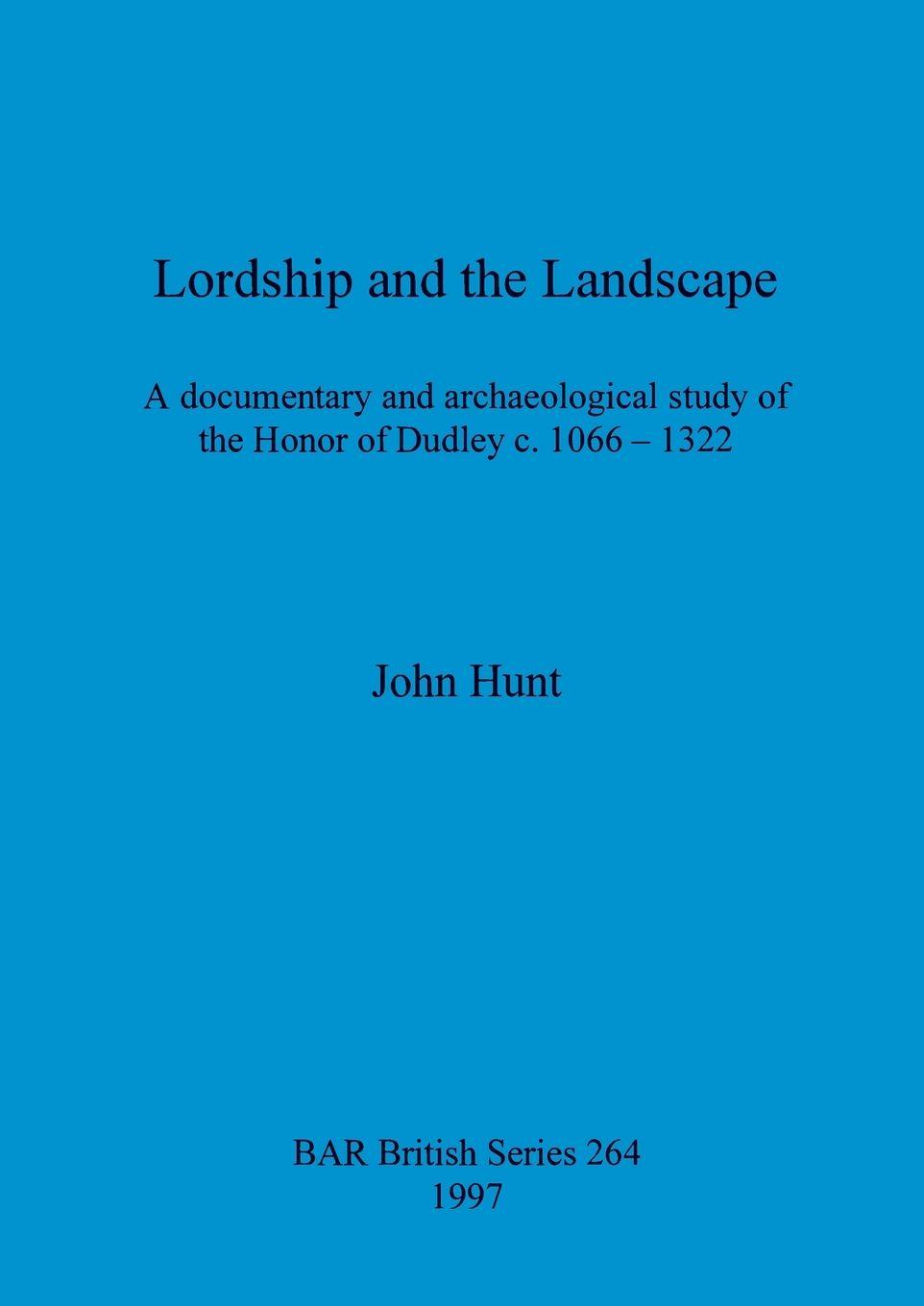 Lordship and the Landscape

A documentary and archaeological study of the Honor of Dudley c. 1066 – 1322

John Hunt

BAR British Series 264
1997